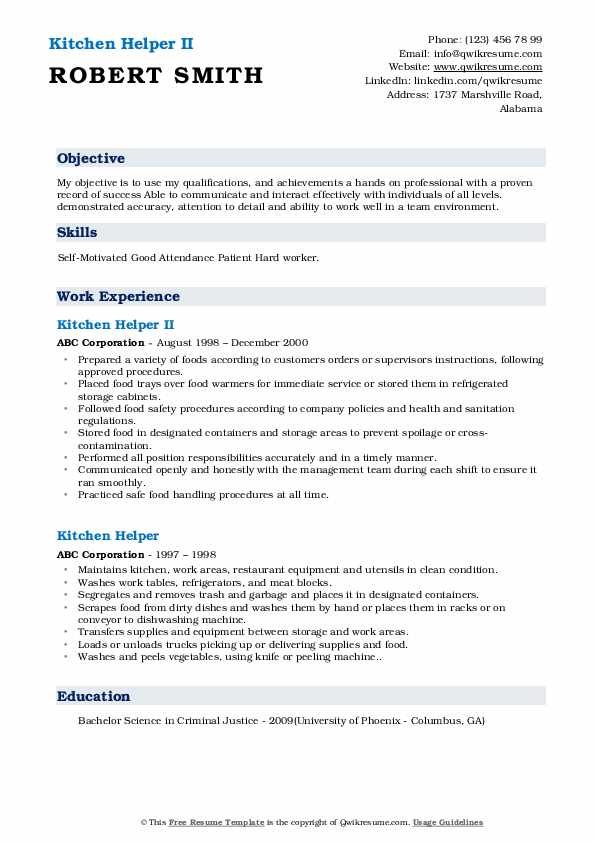 Kitchen Helper II
ROBERT SMITH

Phone: (123) 456 78 99
Email: info@qwikresume.com
Website: www.qwikresume.com
LinkedIn: linkedin.com/qwikresume
Address: 1737 Marshville Road, Alabama

Objective

My objective is to use my qualifications, and achievements a hands on professional with a proven record of success Able to communicate and interact effectively with individuals of all levels. demonstrated accuracy, attention to detail and ability to work well in a team environment.

Skills

Self-Motivated Good Attendance Patient Hard worker.

Work Experience

Kitchen Helper II

ABC Corporation - August 1998 – December 2000

• Prepared a variety of foods according to customers orders or supervisors instructions, following approved procedures.
• Placed food trays over food warmers for immediate service or stored them in refrigerated storage cabinets.
• Followed food safety procedures according to company policies and health and sanitation regulations.
• Stored food in designated containers and storage areas to prevent spoilage or cross-contamination.
• Performed all position responsibilities accurately and in a timely manner.
• Communicated openly and honestly with the management team during each shift to ensure it ran smoothly.
• Practiced safe food handling procedures at all time.

Kitchen Helper

ABC Corporation - 1997 – 1998

• Maintains kitchen, work areas, restaurant equipment and utensils in clean condition.
• Washes work tables, refrigerators, and meat blocks.
• Segregates and removes trash and garbage and places it in designated containers.
• Scrapes food from dirty dishes and washes them by hand or places them in racks or on conveyor to dishwashing machine.
• Transfers supplies and equipment between storage and work areas.
• Loads or unloads trucks picking up or delivering supplies and food.
• Washes and peels vegetables, using knife or peeling machine..

Education

Bachelor Science in Criminal Justice - 2009(University of Phoenix - Columbus, GA)

© This Free Resume Template is the copyright of Qwikresume.com. Usage Guidelines